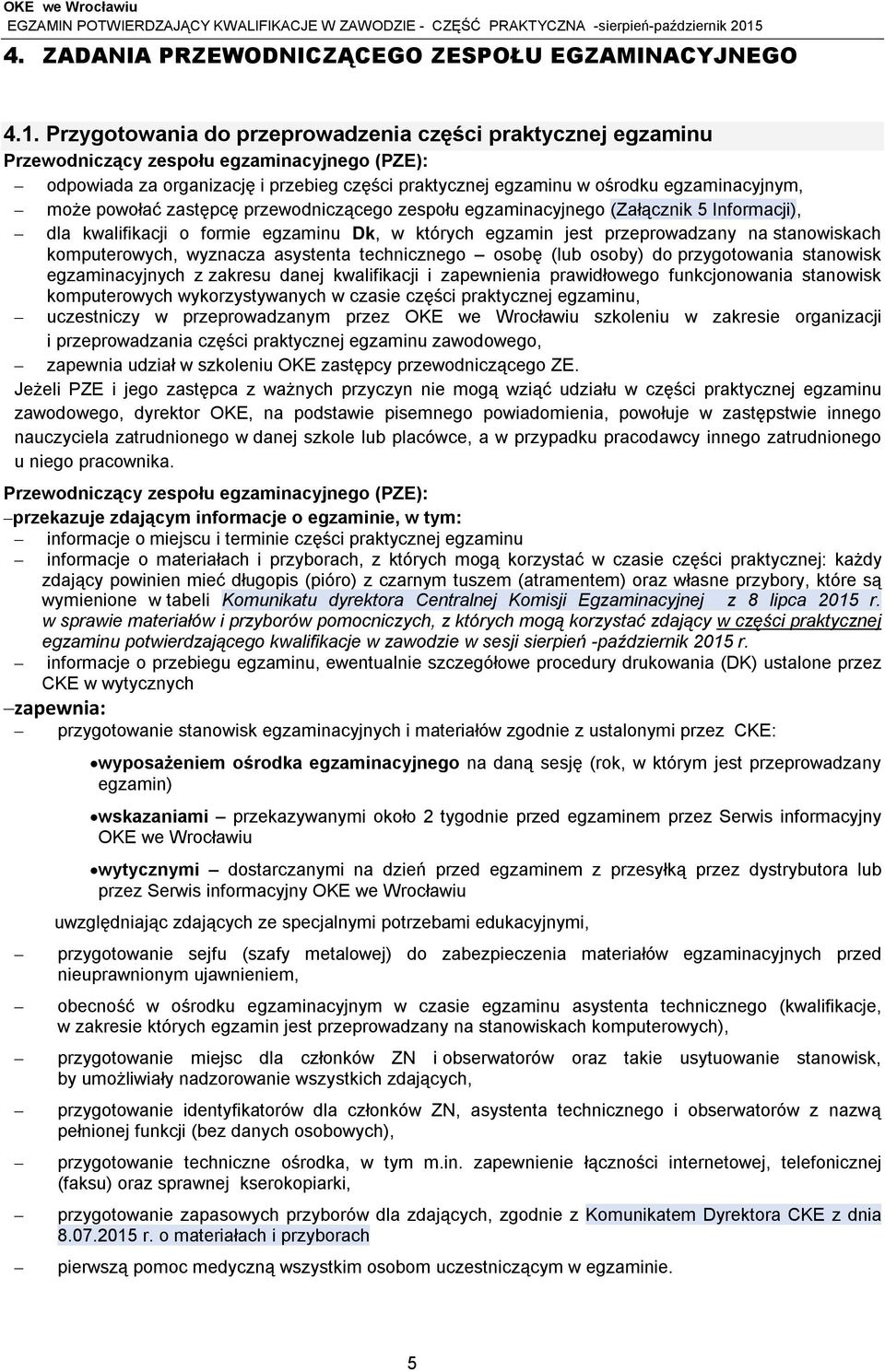 OKE we Wrocławiu
EGZAMIN POTWIERDZAJĄCY KWALIFIKACJE W ZAWODZIE - CZĘŚĆ PRAKTYCZNA -sierpień-październik 2015

4. ZADANIA PRZEWODNICZĄCEGO ZESPOŁU EGZAMINACYJNEGO

4.1. Przygotowania do przeprowadzenia części praktycznej egzaminu
Przewodniczący zespołu egzaminacyjnego (PZE):
– odpowiada za organizację i przebieg części praktycznej egzaminu w ośrodku egzaminacyjnym,
– może powołać zastępcę przewodniczącego zespołu egzaminacyjnego (Załącznik 5 Informacji),
– dla kwalifikacji o formie egzaminu Dk, w których egzamin jest przeprowadzany na stanowiskach komputerowych, wyznacza asystenta technicznego – osobę (lub osoby) do przygotowania stanowisk egzaminacyjnych z zakresu danej kwalifikacji i zapewnienia prawidłowego funkcjonowania stanowisk komputerowych wykorzystywanych w czasie części praktycznej egzaminu,
– uczestniczy w przeprowadzanym przez OKE we Wrocławiu szkoleniu w zakresie organizacji i przeprowadzania części praktycznej egzaminu zawodowego,
– zapewnia udział w szkoleniu OKE zastępcy przewodniczącego ZE.
Jeżeli PZE i jego zastępca z ważnych przyczyn nie mogą wziąć udziału w części praktycznej egzaminu zawodowego, dyrektor OKE, na podstawie pisemnego powiadomienia, powołuje w zastępstwie innego nauczyciela zatrudnionego w danej szkole lub placówce, a w przypadku pracodawcy innego zatrudnionego u niego pracownika.

Przewodniczący zespołu egzaminacyjnego (PZE):
–przekazuje zdającym informacje o egzaminie, w tym:
– informacje o miejscu i terminie części praktycznej egzaminu
– informacje o materiałach i przyborach, z których mogą korzystać w czasie części praktycznej: każdy zdający powinien mieć długopis (pióro) z czarnym tuszem (atramentem) oraz własne przybory, które są wymienione w tabeli Komunikatu dyrektora Centralnej Komisji Egzaminacyjnej z 8 lipca 2015 r. w sprawie materiałów i przyborów pomocniczych, z których mogą korzystać zdający w części praktycznej egzaminu potwierdzającego kwalifikacje w zawodzie w sesji sierpień -październik 2015 r.
– informacje o przebiegu egzaminu, ewentualnie szczegółowe procedury drukowania (DK) ustalone przez CKE w wytycznych
–zapewnia:
– przygotowanie stanowisk egzaminacyjnych i materiałów zgodnie z ustalonymi przez CKE:
• wyposażeniem ośrodka egzaminacyjnego na daną sesję (rok, w którym jest przeprowadzany egzamin)
• wskazaniami – przekazywanymi około 2 tygodnie przed egzaminem przez Serwis informacyjny OKE we Wrocławiu
• wytycznymi – dostarczanymi na dzień przed egzaminem z przesyłką przez dystrybutora lub przez Serwis informacyjny OKE we Wrocławiu
uwzględniając zdających ze specjalnymi potrzebami edukacyjnymi,
– przygotowanie sejfu (szafy metalowej) do zabezpieczenia materiałów egzaminacyjnych przed nieuprawnionym ujawnieniem,
– obecność w ośrodku egzaminacyjnym w czasie egzaminu asystenta technicznego (kwalifikacje, w zakresie których egzamin jest przeprowadzany na stanowiskach komputerowych),
– przygotowanie miejsc dla członków ZN i obserwatorów oraz takie usytuowanie stanowisk, by umożliwiały nadzorowanie wszystkich zdających,
– przygotowanie identyfikatorów dla członków ZN, asystenta technicznego z nazwą pełnionej funkcji (bez danych osobowych),
– przygotowanie techniczne ośrodka, w tym m.in. zapewnienie łączności internetowej, telefonicznej (faksu) oraz sprawnej kserokopiarki,
– przygotowanie zapasowych przyborów dla zdających, zgodnie z Komunikatem Dyrektora CKE z dnia 8.07.2015 r. o materiałach i przyborach
– pierwszą pomoc medyczną wszystkim osobom uczestniczącym w egzaminie.

5